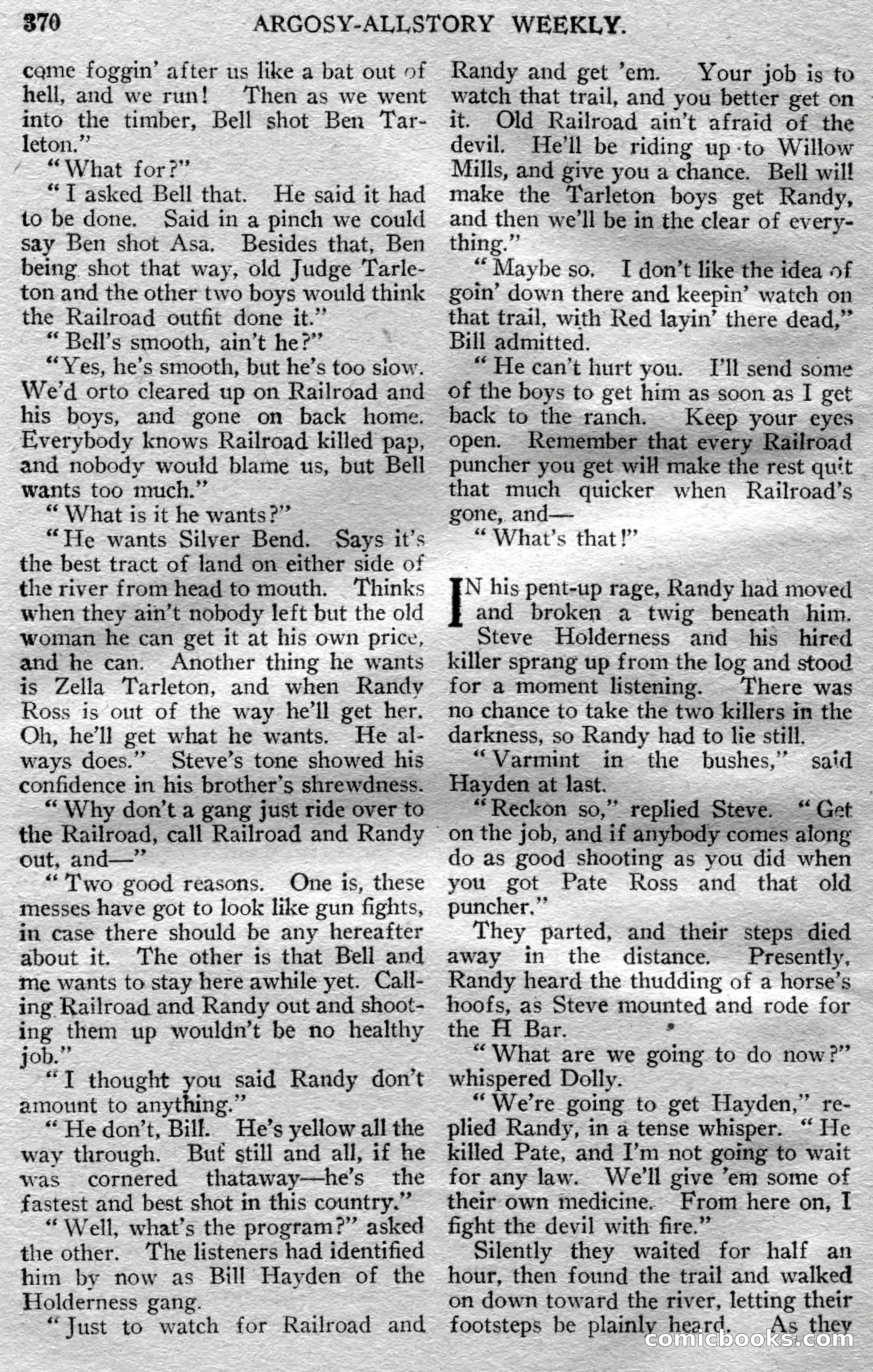 370 ARGOSY-ALLSTORY WEEKLY.

come foggin' after us like a bat out of hell, and we run! Then as we went into the timber, Bell shot Ben Tarleton."

"What for?"

"I asked Bell that. He said it had to be done. Said in a pinch we could say Ben shot Asa. Besides that, Ben being shot that way, old Judge Tarleton and the other two boys would think the Railroad outfit done it."

"Bell's smooth, ain't he?"

"Yes, he's smooth, but he's too slow. We'd orto cleared up on Railroad and his boys, and gone on back home. Everybody knows Railroad killed pap, and nobody would blame us, but Bell wants too much."

"What is it he wants?"

"He wants Silver Bend. Says it's the best tract of land on either side of the river from head to mouth. Thinks when they ain't nobody left but the old woman he can get it at his own price, and he can. Another thing he wants is Zella Tarleton, and when Randy Ross is out of the way he'll get her. Oh, he'll get what he wants. He always does." Steve's tone showed his confidence in his brother's shrewdness.

"Why don't a gang just ride over to the Railroad, call Railroad and Randy out, and—"

"Two good reasons. One is, these messes have got to look like gun fights, in case there should be any hereafter about it. The other is that Bell and me wants to stay here awhile yet. Calling Railroad and Randy out and shooting them up wouldn't be no healthy job."

"I thought you said Randy don't amount to anything."

"He don't, Bill. He's yellow all the way through. But still and all, if he was cornered thataway—he's the fastest and best shot in this country."

"Well, what's the program?" asked the other. The listeners had identified him by now as Bill Hayden of the Holderness gang.

"Just to watch for Railroad and Randy and get 'em. Your job is to watch that trail, and you better get on it. Old Railroad ain't afraid of the devil. He'll be riding up to Willow Mills, and give you a chance. Bell will make the Tarleton boys get Randy, and then we'll be in the clear of everything."

"Maybe so. I don't like the idea of goin' down there and keepin' watch on that trail, with Red layin' there dead," Bill admitted.

"He can't hurt you. I'll send some of the boys to get him as soon as I get back to the ranch. Keep your eyes open. Remember that every Railroad puncher you get will make the rest quit that much quicker when Railroad's gone, and—

"What's that!"

IN his pent-up rage, Randy had moved and broken a twig beneath him. Steve Holderness and his hired killer sprang up from the log and stood for a moment listening. There was no chance to take the two killers in the darkness, so Randy had to lie still.

"Varmint in the bushes," said Hayden at last.

"Reckon so," replied Steve. "Get on the job, and if anybody comes along do as good shooting as you did when you got Pate Ross and that old puncher."

They parted, and their steps died away in the distance. Presently, Randy heard the thudding of a horse's hoofs, as Steve mounted and rode for the H Bar.

"What are we going to do now?" whispered Dolly.

"We're going to get Hayden," replied Randy, in a tense whisper. "He killed Pate, and I'm not going to wait for any law. We'll give 'em some of their own medicine. From here on, I fight the devil with fire."

Silently they waited for half an hour, then found the trail and walked on down toward the river, letting their footsteps be plainly heard. As they

comicbooks.com